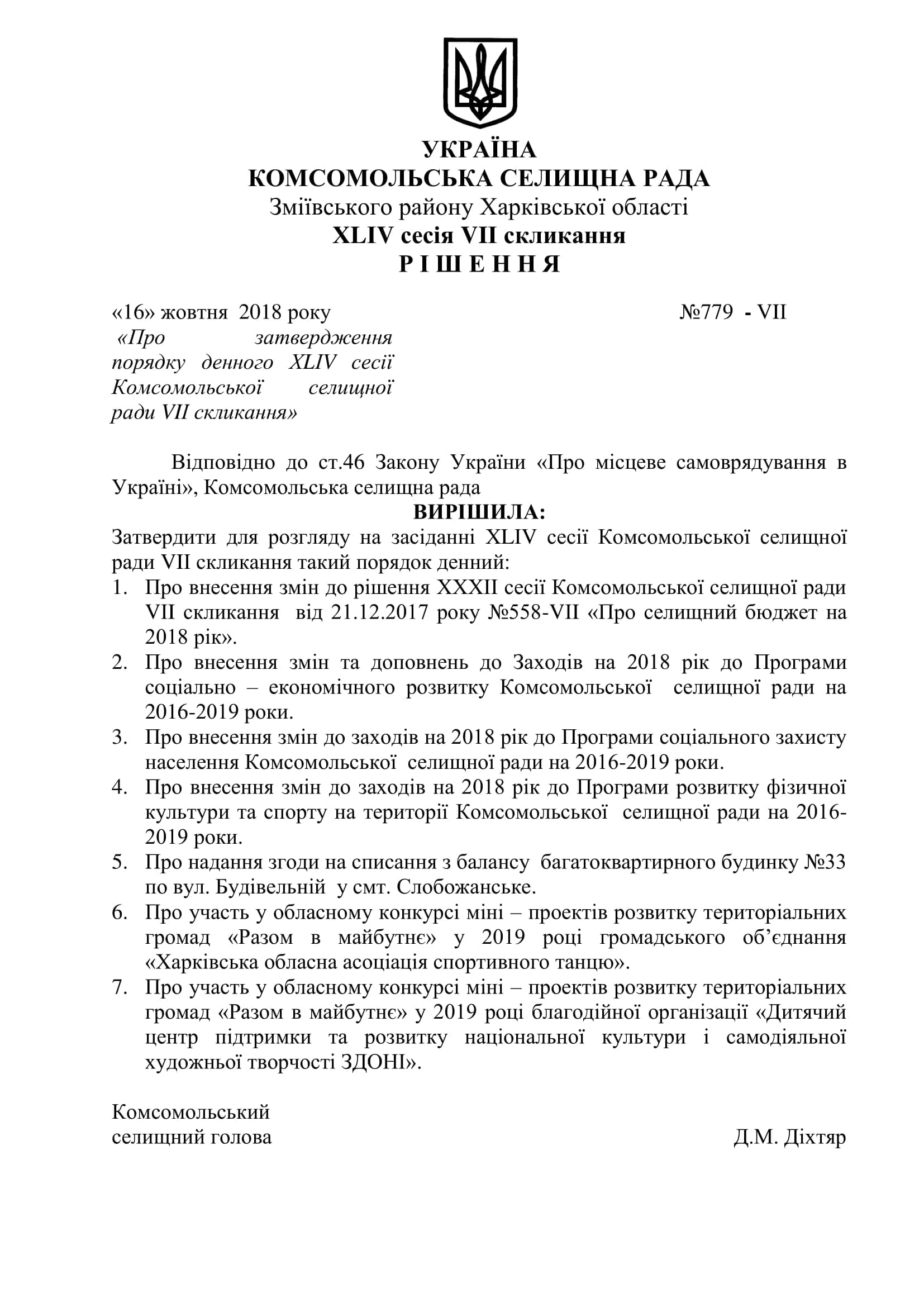 УКРАЇНА
КОМСОМОЛЬСЬКА СЕЛИЩНА РАДА
Зміївського району Харківської області
XLIV сесія VII скликання
Р І Ш Е Н Н Я

«16» жовтня 2018 року №779 - VII

«Про затвердження порядку денного XLIV сесії Комсомольської селищної ради VII скликання»

Відповідно до ст.46 Закону України «Про місцеве самоврядування в Україні», Комсомольська селищна рада

ВИРІШИЛА:

Затвердити для розгляду на засіданні XLIV сесії Комсомольської селищної ради VII скликання такий порядок денний:
1. Про внесення змін до рішення XXXII сесії Комсомольської селищної ради VII скликання від 21.12.2017 року №558-VII «Про селищний бюджет на 2018 рік».
2. Про внесення змін та доповнень до Заходів на 2018 рік до Програми соціально – економічного розвитку Комсомольської селищної ради на 2016-2019 роки.
3. Про внесення змін до заходів на 2018 рік до Програми соціального захисту населення Комсомольської селищної ради на 2016-2019 роки.
4. Про внесення змін до заходів на 2018 рік до Програми розвитку фізичної культури та спорту на території Комсомольської селищної ради на 2016-2019 роки.
5. Про надання згоди на списання з балансу багатоквартирного будинку №33 по вул. Будівельній у смт. Слобожанське.
6. Про участь у обласному конкурсі міні – проектів розвитку територіальних громад «Разом в майбутнє» у 2019 році громадського об’єднання «Харківська обласна асоціація спортивного танцю».
7. Про участь у обласному конкурсі міні – проектів розвитку територіальних громад «Разом в майбутнє» у 2019 році благодійної організації «Дитячий центр підтримки та розвитку національної культури і самодіяльної художньої творчості ЗДОНІ».

Комсомольський
селищний голова Д.М. Діхтяр